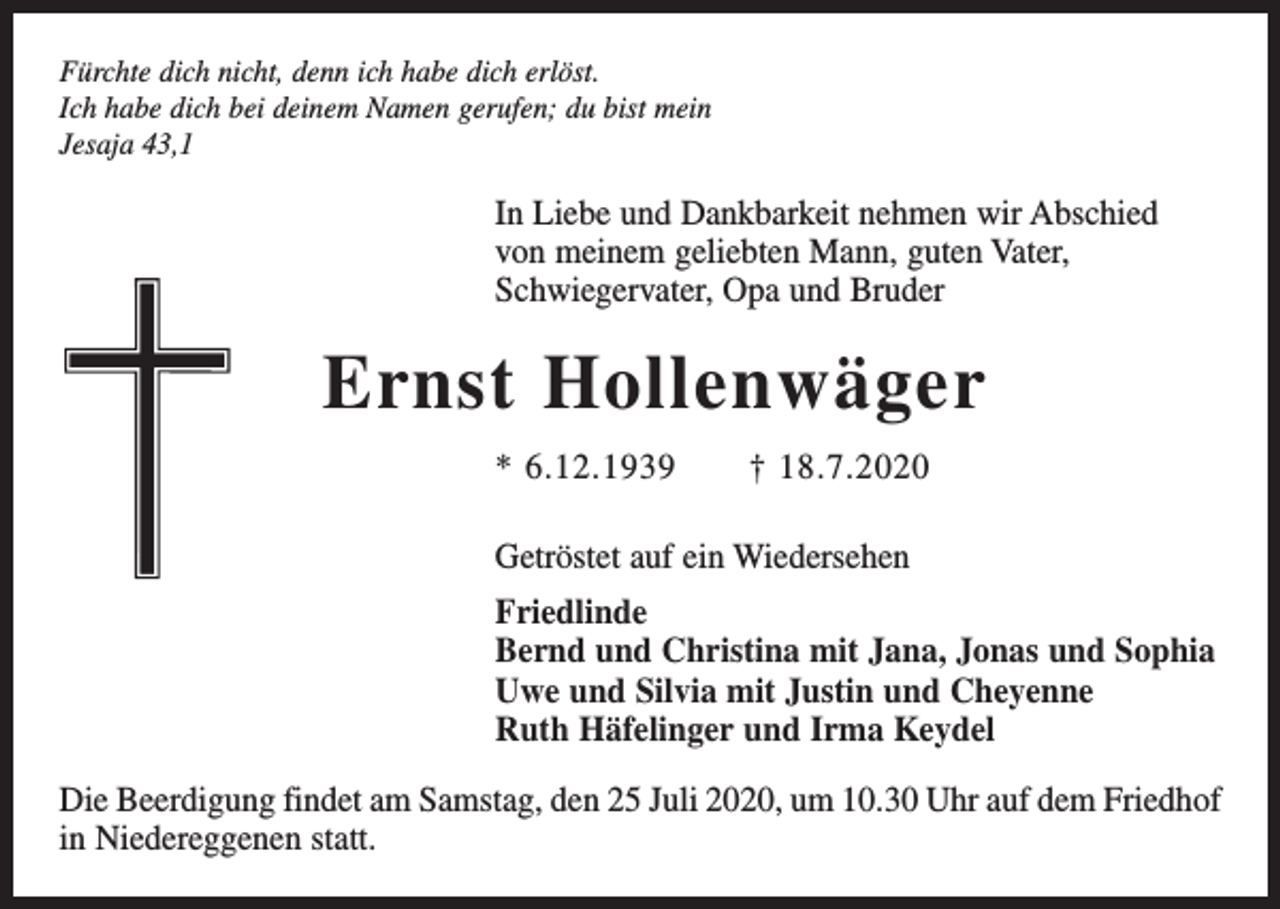 Fürchte dich nicht, denn ich habe dich erlöst.
Ich habe dich bei deinem Namen gerufen; du bist mein
Jesaja 43,1

In Liebe und Dankbarkeit nehmen wir Abschied von meinem geliebten Mann, guten Vater, Schwiegervater, Opa und Bruder

Ernst Hollenwäger

* 6.12.1939 † 18.7.2020

Getröstet auf ein Wiedersehen

Friedlinde
Bernd und Christina mit Jana, Jonas und Sophia
Uwe und Silvia mit Justin und Cheyenne
Ruth Häfelinger und Irma Keydel

Die Beerdigung findet am Samstag, den 25 Juli 2020, um 10.30 Uhr auf dem Friedhof in Niedereggenen statt.